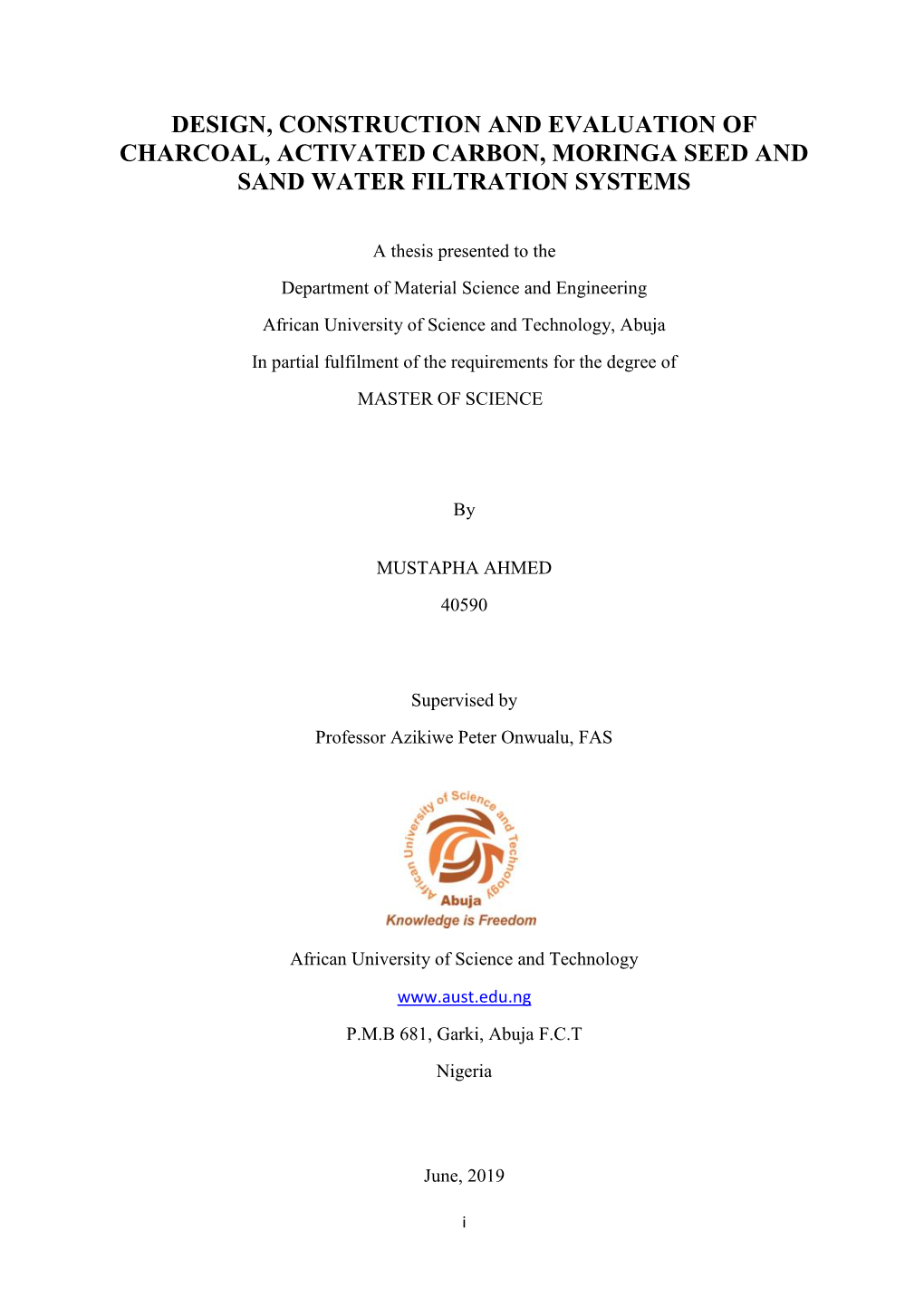 DESIGN, CONSTRUCTION AND EVALUATION OF CHARCOAL, ACTIVATED CARBON, MORINGA SEED AND SAND WATER FILTRATION SYSTEMS

A thesis presented to the

Department of Material Science and Engineering

African University of Science and Technology, Abuja

In partial fulfilment of the requirements for the degree of

MASTER OF SCIENCE

By

MUSTAPHA AHMED

40590

Supervised by

Professor Azikiwe Peter Onwualu, FAS

African University of Science and Technology

Abuja

Knowledge is Freedom

African University of Science and Technology

www.aust.edu.ng

P.M.B 681, Garki, Abuja F.C.T

Nigeria

June, 2019

i